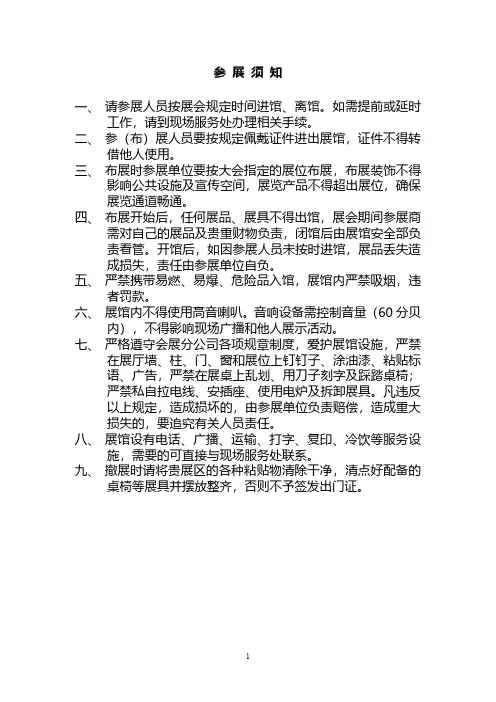 参 展 须 知

一、 请参展人员按展会规定时间进馆、离馆。如需提前或延时工作，请到现场服务处办理相关手续。

二、 参（布）展人员要按规定佩戴证件进出展馆，证件不得转借他人使用。

三、 布展时参展单位要按大会指定的展位布展，布展装饰不得影响公共设施及宣传空间，展览产品不得超出展位，确保展览通道畅通。

四、 布展开始后，任何展品、展具不得出馆，展会期间参展商需对自己的展品及贵重财物负责，闭馆后由展馆安全部负责看管。开馆后，如因参展人员未按时进馆，展品丢失造成损失，责任由参展单位自负。

五、 严禁携带易燃、易爆、危险品入馆，展馆内严禁吸烟，违者罚款。

六、 展馆内不得使用高音喇叭。音响设备需控制音量（60 分贝内），不得影响现场广播和他人展示活动。

七、 严格遵守会展分公司各项规章制度，爱护展馆设施，严禁在展厅墙、柱、门、窗和展位上钉钉子、涂油漆、粘贴标语、广告，严禁在展桌上乱划、用刀子刻字及踩踏桌椅；严禁私自拉电线、安插座、使用电炉及拆卸展具。凡违反以上规定，造成损坏的，由参展单位负责赔偿，造成重大损失的，要追究有关人员责任。

八、 展馆设有电话、广播、运输、打字、复印、冷饮等服务设施，需要的可直接与现场服务处联系。

九、 撤展时请将贵展区的各种粘贴物清除干净，清点好配备的桌椅等展具并摆放整齐，否则不予签发出门证。

1